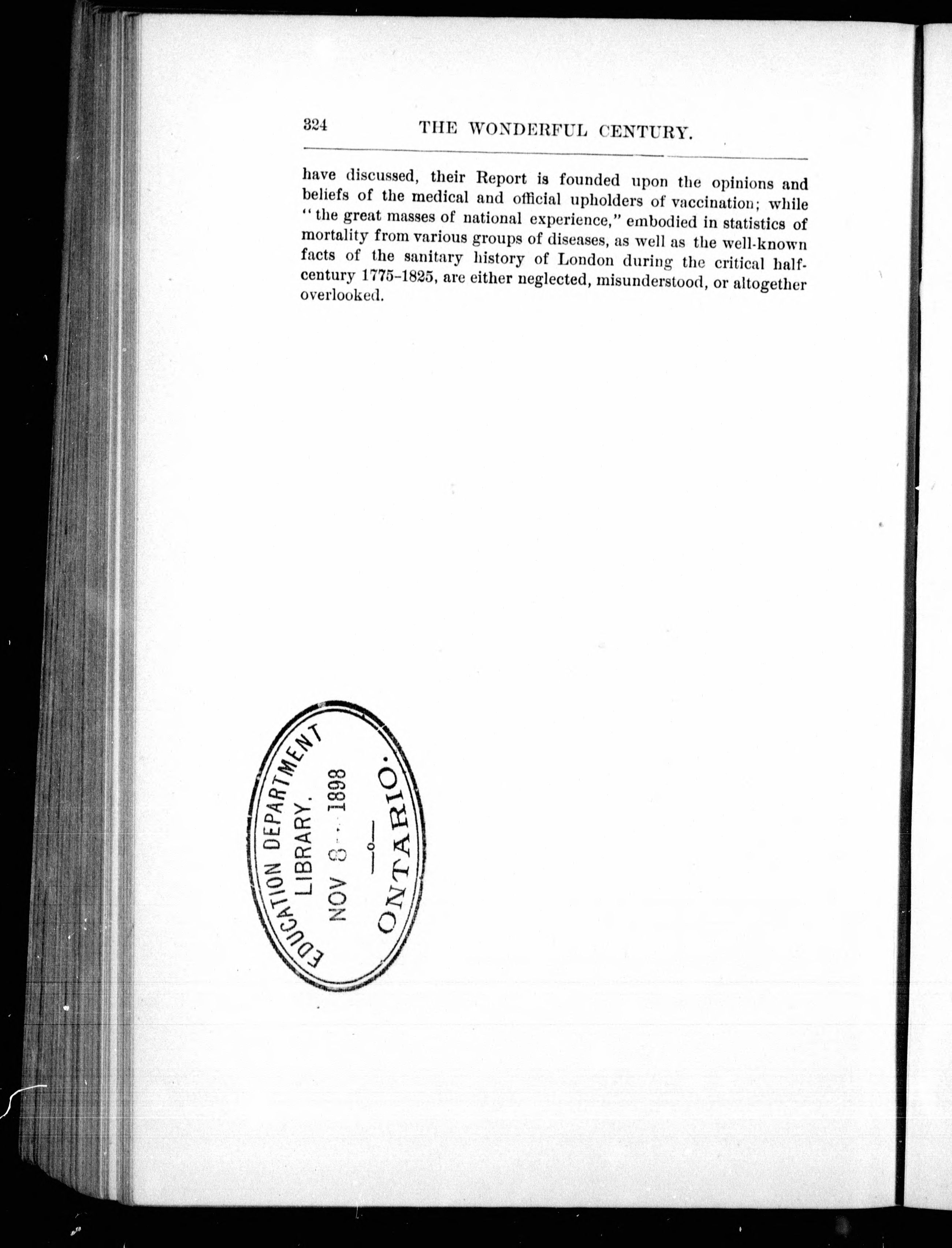 324 THE WONDERFUL CENTURY.

have discussed, their Report is founded upon the opinions and beliefs of the medical and official upholders of vaccination; while "the great masses of national experience," embodied in statistics of mortality from various groups of diseases, as well as the well-known facts of the sanitary history of London during the critical half-century 1775-1825, are either neglected, misunderstood, or altogether overlooked.

EDUCATION DEPARTMENT
LIBRARY.
NOV 8 1898
ONTARIO.